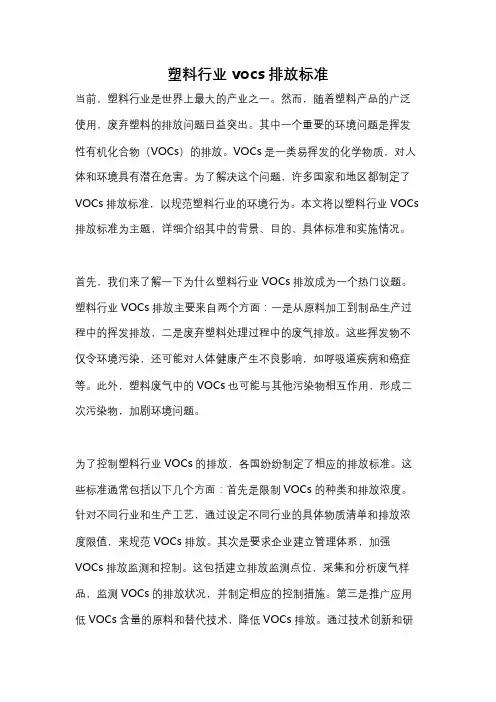 塑料行业 vocs 排放标准

当前，塑料行业是世界上最大的产业之一。然而，随着塑料产品的广泛使用，废弃塑料的排放问题日益突出。其中一个重要的环境问题是挥发性有机化合物（VOCs）的排放。VOCs 是一类易挥发的化学物质，对人体和环境具有潜在危害。为了解决这个问题，许多国家和地区都制定了 VOCs 排放标准，以规范塑料行业的环境行为。本文将以塑料行业 VOCs 排放标准为主题，详细介绍其中的背景、目的、具体标准和实施情况。

首先，我们来了解一下为什么塑料行业 VOCs 排放成为一个热门议题。塑料行业 VOCs 排放主要来自两个方面：一是从原料加工到制品生产过程中的挥发排放，二是废弃塑料处理过程中的废气排放。这些挥发物不仅令环境污染，还可能对人体健康产生不良影响，如呼吸道疾病和癌症等。此外，塑料废气中的 VOCs 也可能与其他污染物相互作用，形成二次污染物，加剧环境问题。

为了控制塑料行业 VOCs 的排放，各国纷纷制定了相应的排放标准。这些标准通常包括以下几个方面：首先是限制 VOCs 的种类和排放浓度。针对不同行业和生产工艺，通过设定不同行业的具体物质清单和排放浓度限值，来规范 VOCs 排放。其次是要求企业建立管理体系，加强 VOCs 排放监测和控制。这包括建立排放监测点位，采集和分析废气样品，监测 VOCs 的排放状况，并制定相应的控制措施。第三是推广应用低 VOCs 含量的原料和替代技术，降低 VOCs 排放。通过技术创新和研